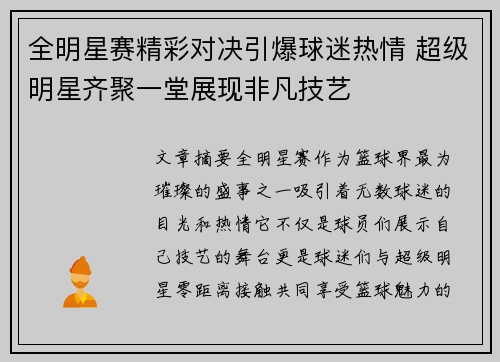 全明星赛精彩对决引爆球迷热情 超级明星齐聚一堂展现非凡技艺

文章摘要全明星赛作为篮球界最为璀璨的盛事之一吸引着无数球迷的目光和热情它不仅是球员们展示自己技艺的舞台更是球迷们与超级明星零距离接触共同享受篮球魅力的